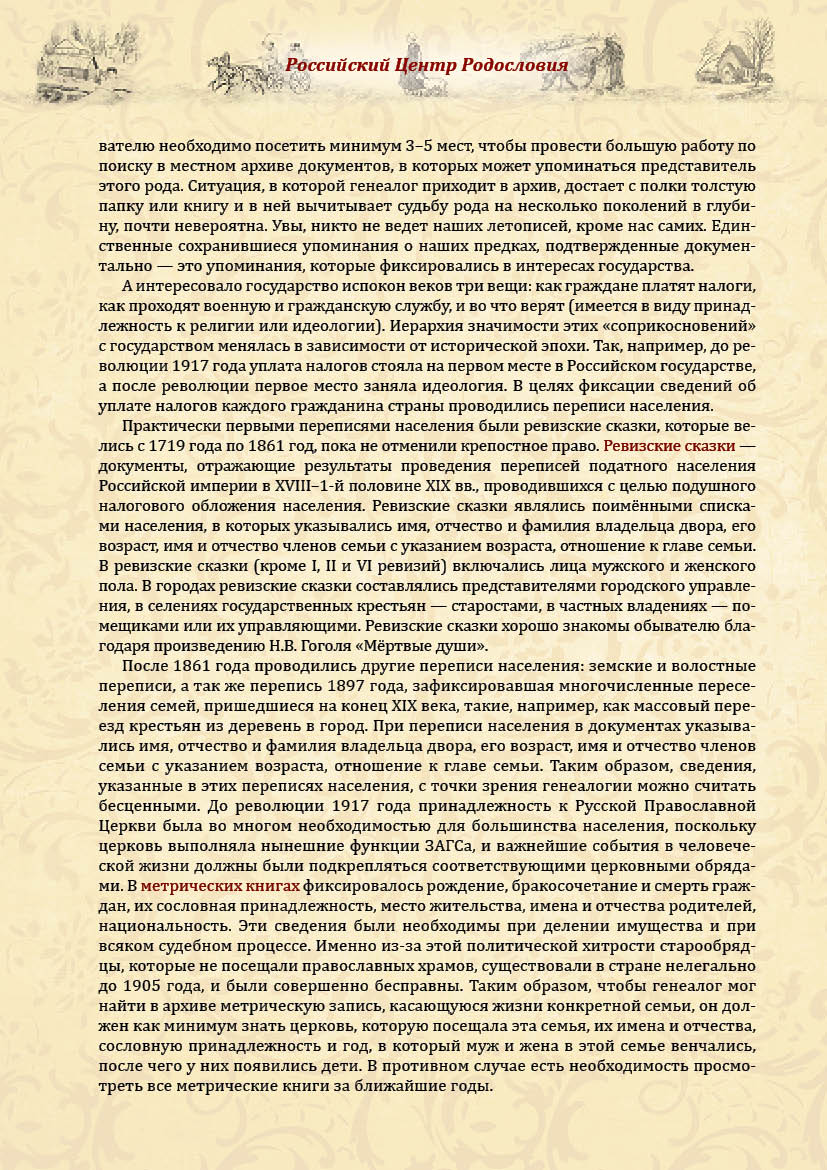 Российский Центр Родословия

вателю необходимо посетить минимум 3–5 мест, чтобы провести большую работу по поиску в местном архиве документов, в которых может упоминаться представитель этого рода. Ситуация, в которой генеалог приходит в архив, достает с полки толстую папку или книгу и в ней вычитывает судьбу рода на несколько поколений в глубину, почти невероятна. Увы, никто не ведет наших летописей, кроме нас самих. Единственные сохранившиеся упоминания о наших предках, подтвержденные документально — это упоминания, которые фиксировались в интересах государства.

А интересовало государство испокон веков три вещи: как граждане платят налоги, как проходят военную и гражданскую службу, и во что верят (имеется в виду принадлежность к религии или идеологии). Иерархия значимости этих «соприкосновений» с государством менялась в зависимости от исторической эпохи. Так, например, до революции 1917 года уплата налогов стояла на первом месте в Российском государстве, а после революции первое место заняла идеология. В целях фиксации сведений об уплате налогов каждого гражданина страны проводились переписи населения.

Практически первыми переписями населения были ревизские сказки, которые велись с 1719 года по 1861 год, пока не отменили крепостное право. Ревизские сказки — документы, отражающие результаты проведения переписей податного населения Российской империи в XVIII–1-й половине XIX вв., проводившихся с целью подушного налогового обложения населения. Ревизские сказки являлись поимёнными списками населения, в которых указывались имя, отчество и фамилия владельца двора, его возраст, имя и отчество членов семьи с указанием возраста, отношение к главе семьи. В ревизские сказки (кроме I, II и VI ревизий) включались лица мужского и женского пола. В городах ревизские сказки составлялись представителями городского управления, в селениях государственных крестьян — старостами, в частных владениях — помещиками или их управляющими. Ревизские сказки хорошо знакомы обывателю благодаря произведению Н.В. Гоголя «Мёртвые души».

После 1861 года проводились другие переписи населения: земские и волостные переписи, а так же перепись 1897 года, зафиксировавшая многочисленные переселения семей, пришедшиеся на конец XIX века, такие, например, как массовый переезд крестьян из деревень в город. При переписи населения в документах указывались имя, отчество и фамилия владельца двора, его возраст, имя и отчество членов семьи с указанием возраста, отношение к главе семьи. Таким образом, сведения, указанные в этих переписях населения, с точки зрения генеалогии можно считать бесценными. До революции 1917 года принадлежность к Русской Православной Церкви была во многом необходимостью для большинства населения, поскольку церковь выполняла нынешние функции ЗАГСа, и важнейшие события в человеческой жизни должны были подкрепляться соответствующими церковными обрядами. В метрических книгах фиксировалось рождение, бракосочетание и смерть граждан, их сословная принадлежность, место жительства, имена и отчества родителей, национальность. Эти сведения были необходимы при делении имущества и при всяком судебном процессе. Именно из-за этой политической хитрости старообрядцы, которые не посещали православных храмов, существовали в стране нелегально до 1905 года, и были совершенно бесправны. Таким образом, чтобы генеалог мог найти в архиве метрическую запись, касающуюся жизни конкретной семьи, он должен как минимум знать церковь, которую посещала эта семья, их имена и отчества, сословную принадлежность и год, в который муж и жена в этой семье венчались, после чего у них появились дети. В противном случае есть необходимость просмотреть все метрические книги за ближайшие годы.